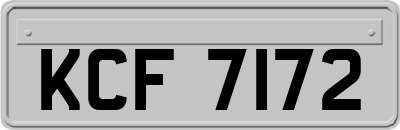 KCF 7172